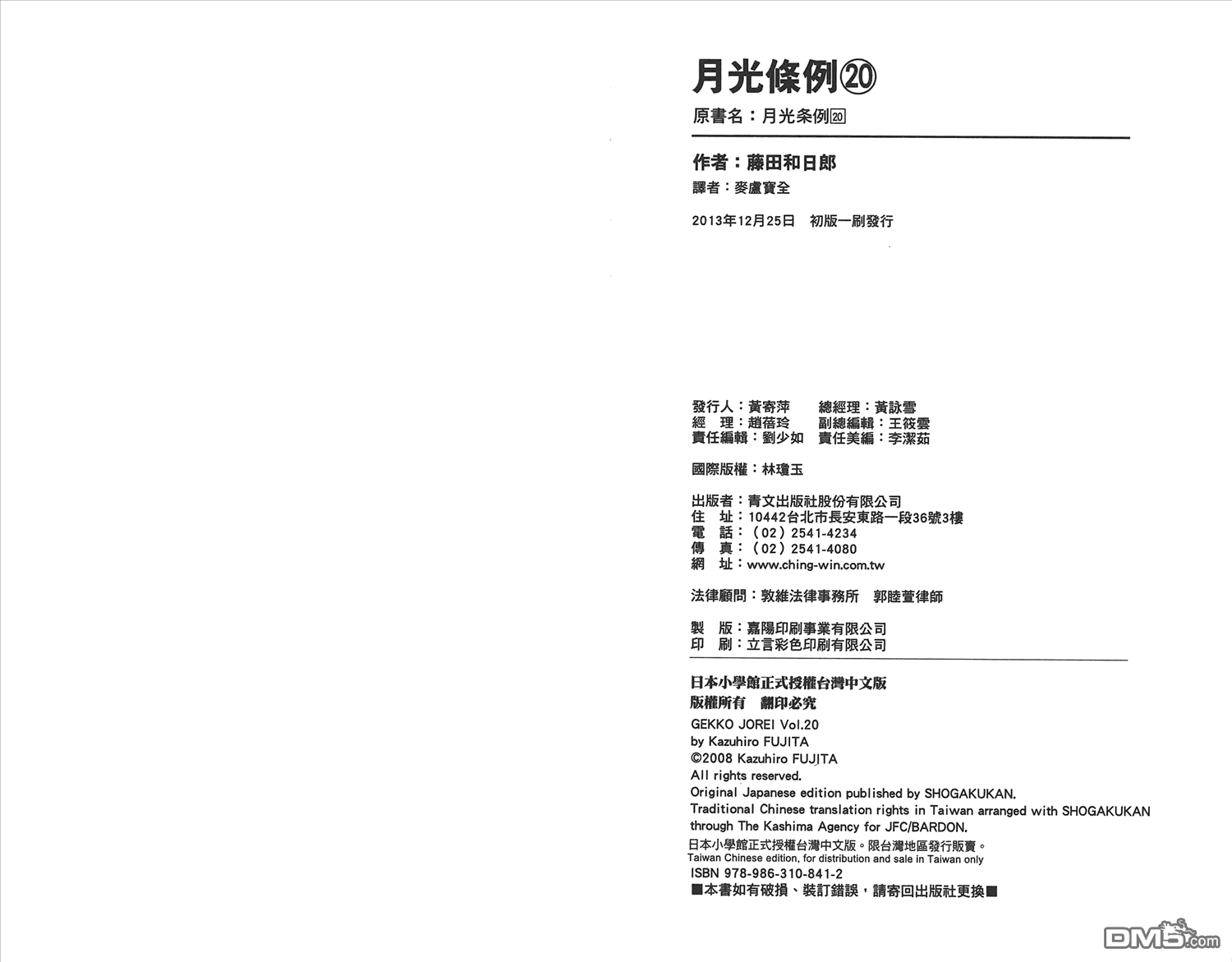 月光條例⑳

原書名：月光条例⑳

作者：藤田和日郎

譯者：麥盧寶全

2013年12月25日　初版一刷發行

發行人：黃寄萍　總經理：黃詠雪
經　理：趙蓓玲　副總編輯：王筱雲
責任編輯：劉少如　責任美編：李潔茹

國際版權：林瓊玉

出版者：青文出版社股份有限公司
住　址：10442台北市長安東路一段36號3樓
電　話：（02）2541-4234
傳　真：（02）2541-4080
網　址：www.ching-win.com.tw

法律顧問：敦維法律事務所　郭睦萱律師

製　版：嘉陽印刷事業有限公司
印　刷：立言彩色印刷有限公司

日本小學館正式授權台灣中文版
版權所有　翻印必究

GEKKO JOREI Vol.20
by Kazuhiro FUJITA
©2008 Kazuhiro FUJITA
All rights reserved.
Original Japanese edition published by SHOGAKUKAN.
Traditional Chinese translation rights in Taiwan arranged with SHOGAKUKAN through The Kashima Agency for JFC/BARDON.

日本小學館正式授權台灣中文版。限台灣地區發行販賣。
Taiwan Chinese edition, for distribution and sale in Taiwan only
ISBN 978-986-310-841-2
■本書如有破損、裝訂錯誤，請寄回出版社更換■

DM5.com